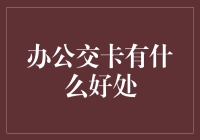 办公交卡有什么好处